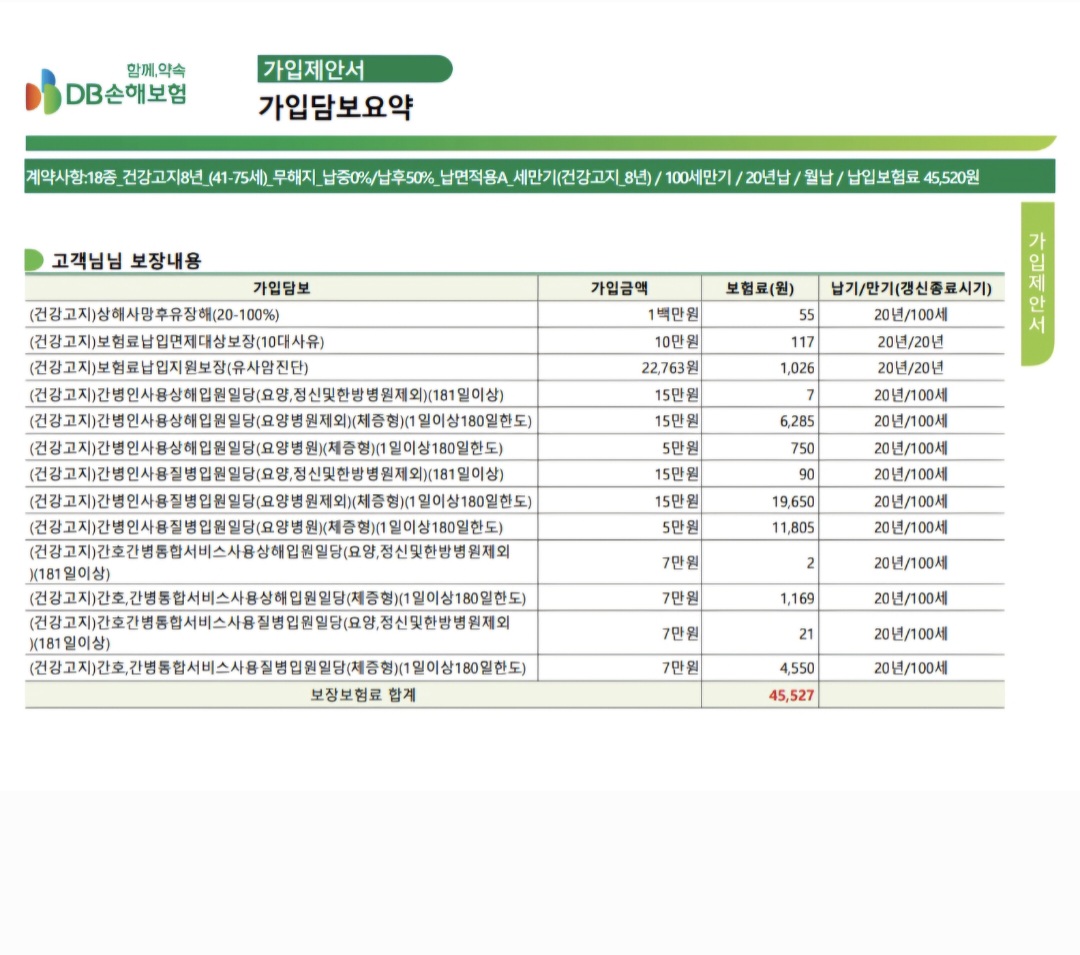 함께,약속
DB손해보험

가입제안서
가입담보요약

계약사항:18종_건강고지8년_(41-75세)_무해지_납중0%/납후50%_납면적용A_세만기(건강고지_8년) / 100세만기 / 20년납 / 월납 / 납입보험료 45,520원

가입제안서

고객님님 보장내용

| 가입담보 | 가입금액 | 보험료(원) | 납기/만기(갱신종료시기) |
|---|---|---|---|
| (건강고지)상해사망후유장해(20-100%) | 1백만원 | 55 | 20년/100세 |
| (건강고지)보험료납입면제대상보장(10대사유) | 10만원 | 117 | 20년/20년 |
| (건강고지)보험료납입지원보장(유사암진단) | 22,763원 | 1,026 | 20년/20년 |
| (건강고지)간병인사용상해입원일당(요양,정신및한방병원제외)(181일이상) | 15만원 | 7 | 20년/100세 |
| (건강고지)간병인사용상해입원일당(요양병원제외)(체증형)(1일이상180일한도) | 15만원 | 6,285 | 20년/100세 |
| (건강고지)간병인사용상해입원일당(요양병원)(체증형)(1일이상180일한도) | 5만원 | 750 | 20년/100세 |
| (건강고지)간병인사용질병입원일당(요양,정신및한방병원제외)(181일이상) | 15만원 | 90 | 20년/100세 |
| (건강고지)간병인사용질병입원일당(요양병원제외)(체증형)(1일이상180일한도) | 15만원 | 19,650 | 20년/100세 |
| (건강고지)간병인사용질병입원일당(요양병원)(체증형)(1일이상180일한도) | 5만원 | 11,805 | 20년/100세 |
| (건강고지)간호간병통합서비스사용상해입원일당(요양,정신및한방병원제외)(181일이상) | 7만원 | 2 | 20년/100세 |
| (건강고지)간호,간병통합서비스사용상해입원일당(체증형)(1일이상180일한도) | 7만원 | 1,169 | 20년/100세 |
| (건강고지)간호간병통합서비스사용질병입원일당(요양,정신및한방병원제외)(181일이상) | 7만원 | 21 | 20년/100세 |
| (건강고지)간호,간병통합서비스사용질병입원일당(체증형)(1일이상180일한도) | 7만원 | 4,550 | 20년/100세 |
| 보장보험료 합계 | | 45,527 | |